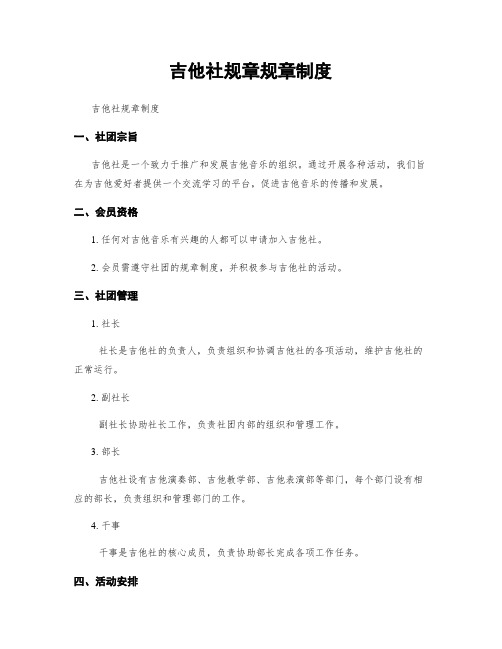 吉他社规章规章制度

吉他社规章制度

一、社团宗旨

吉他社是一个致力于推广和发展吉他音乐的组织，通过开展各种活动，我们旨在为吉他爱好者提供一个交流学习的平台，促进吉他音乐的传播和发展。

二、会员资格

1. 任何对吉他音乐有兴趣的人都可以申请加入吉他社。

2. 会员需遵守社团的规章制度，并积极参与吉他社的活动。

三、社团管理

1. 社长

社长是吉他社的负责人，负责组织和协调吉他社的各项活动，维护吉他社的正常运行。

2. 副社长

副社长协助社长工作，负责社团内部的组织和管理工作。

3. 部长

吉他社设有吉他演奏部、吉他教学部、吉他表演部等部门，每个部门设有相应的部长，负责组织和管理部门的工作。

4. 干事

干事是吉他社的核心成员，负责协助部长完成各项工作任务。

四、活动安排